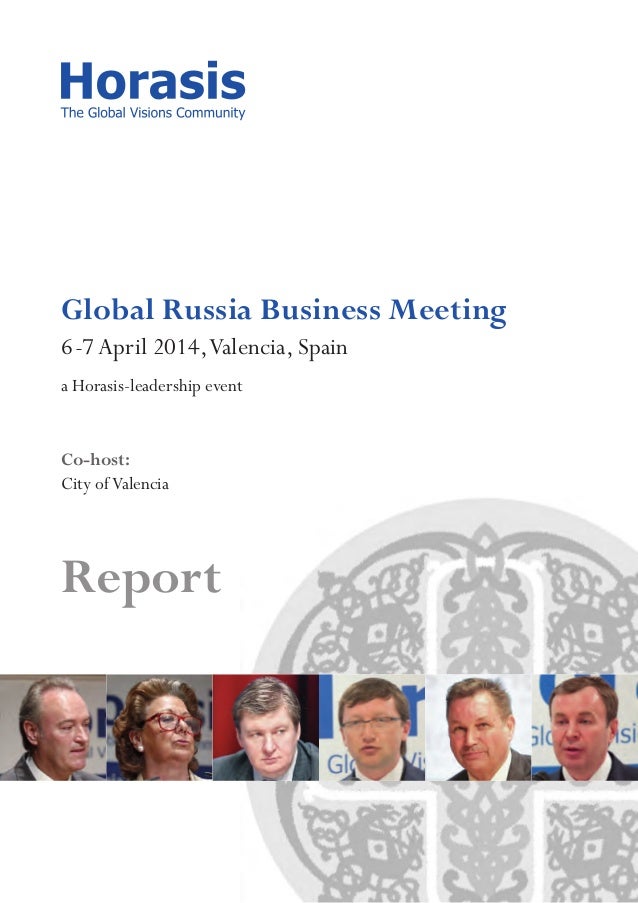 Horasis
The Global Visions Community

Global Russia Business Meeting
6-7 April 2014, Valencia, Spain
a Horasis-leadership event

Co-host:
City of Valencia

Report